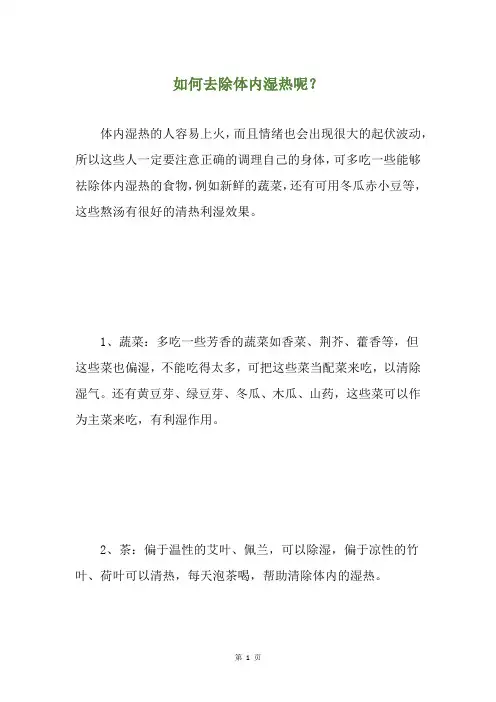 如何去除体内湿热呢？

体内湿热的人容易上火，而且情绪也会出现很大的起伏波动，所以这些人一定要注意正确的调理自己的身体，可多吃一些能够祛除体内湿热的食物，例如新鲜的蔬菜，还有可用冬瓜赤小豆等，这些熬汤有很好的清热利湿效果。

1、蔬菜：多吃一些芳香的蔬菜如香菜、荆芥、藿香等，但这些菜也偏湿，不能吃得太多，可把这些菜当配菜来吃，以清除湿气。还有黄豆芽、绿豆芽、冬瓜、木瓜、山药，这些菜可以作为主菜来吃，有利湿作用。

2、茶：偏于温性的艾叶、佩兰，可以除湿，偏于凉性的竹叶、荷叶可以清热，每天泡茶喝，帮助清除体内的湿热。

第 1 页